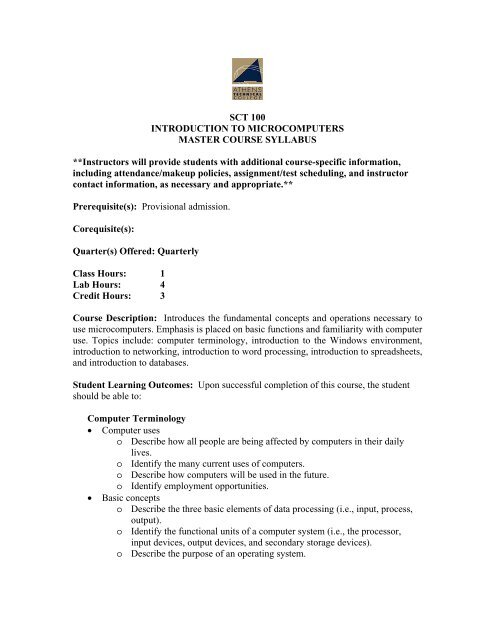 ATHENS TECHNICAL COLLEGE

SCT 100
INTRODUCTION TO MICROCOMPUTERS
MASTER COURSE SYLLABUS

**Instructors will provide students with additional course-specific information, including attendance/makeup policies, assignment/test scheduling, and instructor contact information, as necessary and appropriate.**

Prerequisite(s): Provisional admission.

Corequisite(s):

Quarter(s) Offered: Quarterly

Class Hours: 1
Lab Hours: 4
Credit Hours: 3

Course Description: Introduces the fundamental concepts and operations necessary to use microcomputers. Emphasis is placed on basic functions and familiarity with computer use. Topics include: computer terminology, introduction to the Windows environment, introduction to networking, introduction to word processing, introduction to spreadsheets, and introduction to databases.

Student Learning Outcomes: Upon successful completion of this course, the student should be able to:

Computer Terminology
• Computer uses
  o Describe how all people are being affected by computers in their daily lives.
  o Identify the many current uses of computers.
  o Describe how computers will be used in the future.
  o Identify employment opportunities.
• Basic concepts
  o Describe the three basic elements of data processing (i.e., input, process, output).
  o Identify the functional units of a computer system (i.e., the processor, input devices, output devices, and secondary storage devices).
  o Describe the purpose of an operating system.